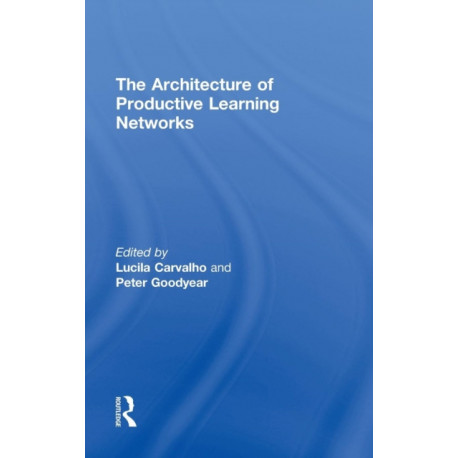 The Architecture of Productive Learning Networks

Edited by
Lucila Carvalho and
Peter Goodyear

ROUTLEDGE